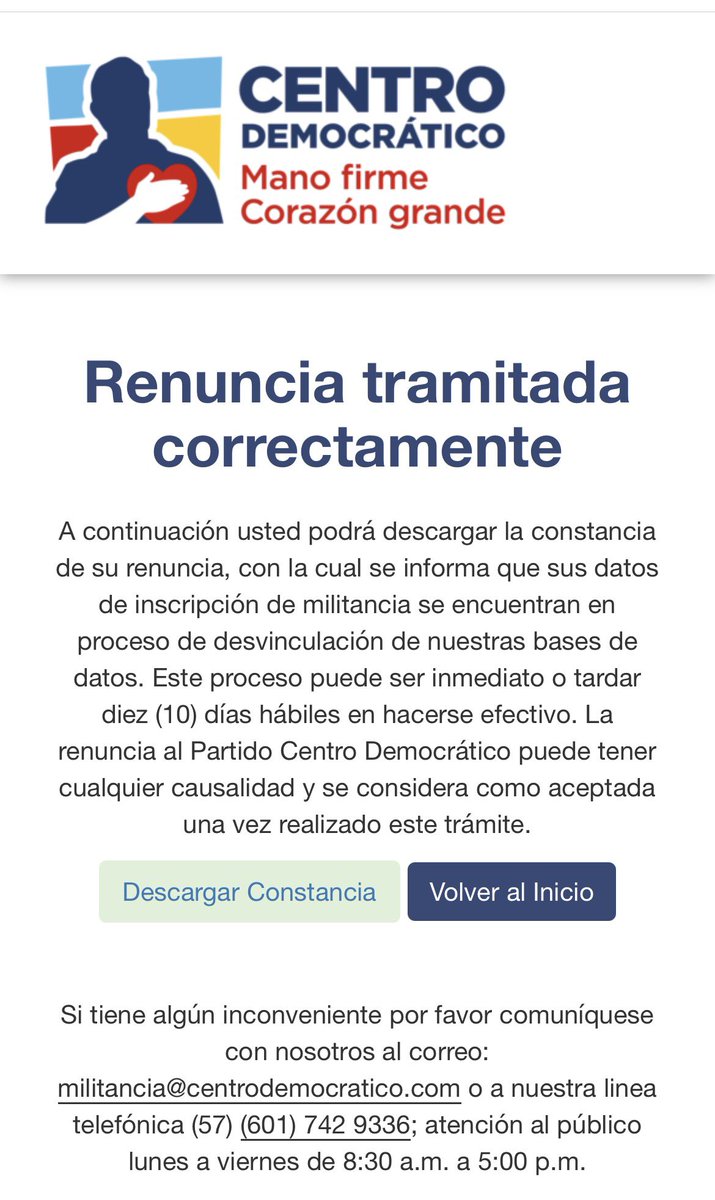 CENTRO DEMOCRÁTICO
Mano firme
Corazón grande

Renuncia tramitada correctamente

A continuación usted podrá descargar la constancia de su renuncia, con la cual se informa que sus datos de inscripción de militancia se encuentran en proceso de desvinculación de nuestras bases de datos. Este proceso puede ser inmediato o tardar diez (10) días hábiles en hacerse efectivo. La renuncia al Partido Centro Democrático puede tener cualquier causalidad y se considera como aceptada una vez realizado este trámite.

Descargar Constancia

Volver al Inicio

Si tiene algún inconveniente por favor comuníquese con nosotros al correo: militancia@centrodemocratico.com o a nuestra linea telefónica (57) (601) 742 9336; atención al público lunes a viernes de 8:30 a.m. a 5:00 p.m.